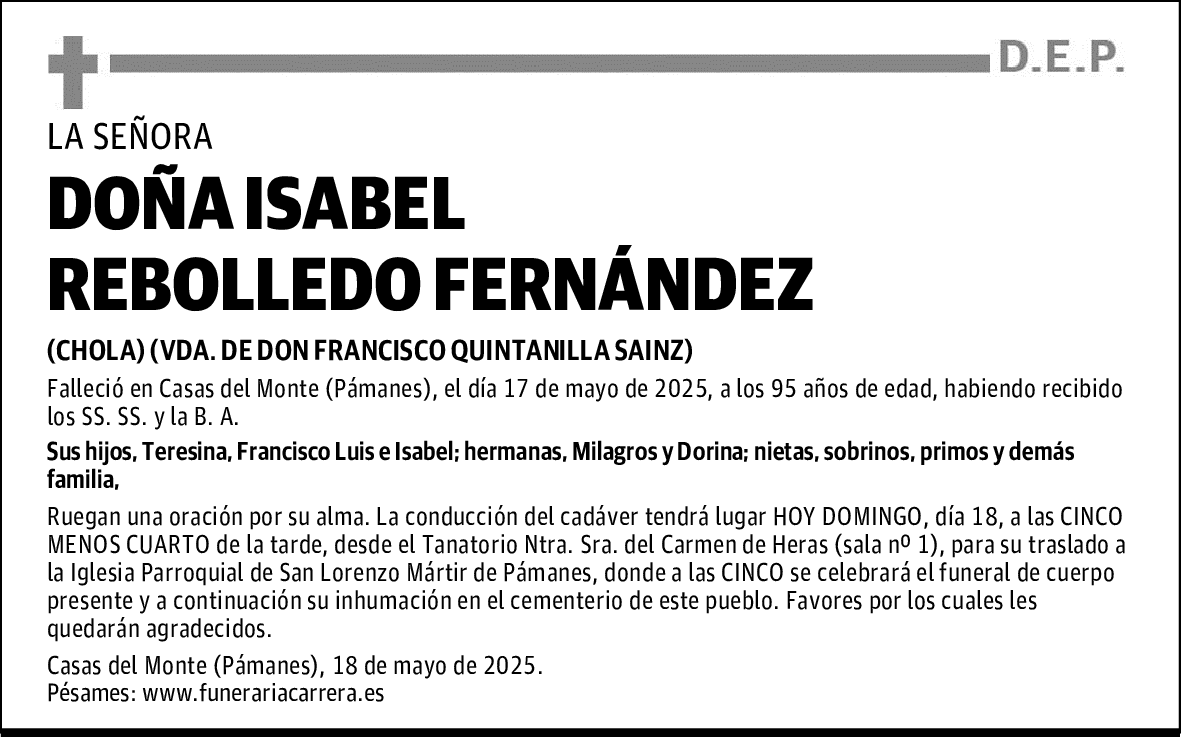 D.E.P.

LA SEÑORA

DOÑA ISABEL REBOLLEDO FERNÁNDEZ

(CHOLA) (VDA. DE DON FRANCISCO QUINTANILLA SAINZ)

Falleció en Casas del Monte (Pámanes), el día 17 de mayo de 2025, a los 95 años de edad, habiendo recibido los SS. SS. y la B. A.

Sus hijos, Teresina, Francisco Luis e Isabel; hermanas, Milagros y Dorina; nietas, sobrinos, primos y demás familia,

Ruegan una oración por su alma. La conducción del cadáver tendrá lugar HOY DOMINGO, día 18, a las CINCO MENOS CUARTO de la tarde, desde el Tanatorio Ntra. Sra. del Carmen de Heras (sala nº 1), para su traslado a la Iglesia Parroquial de San Lorenzo Mártir de Pámanes, donde a las CINCO se celebrará el funeral de cuerpo presente y a continuación su inhumación en el cementerio de este pueblo. Favores por los cuales les quedarán agradecidos.

Casas del Monte (Pámanes), 18 de mayo de 2025.
Pésames: www.funerariacarrera.es